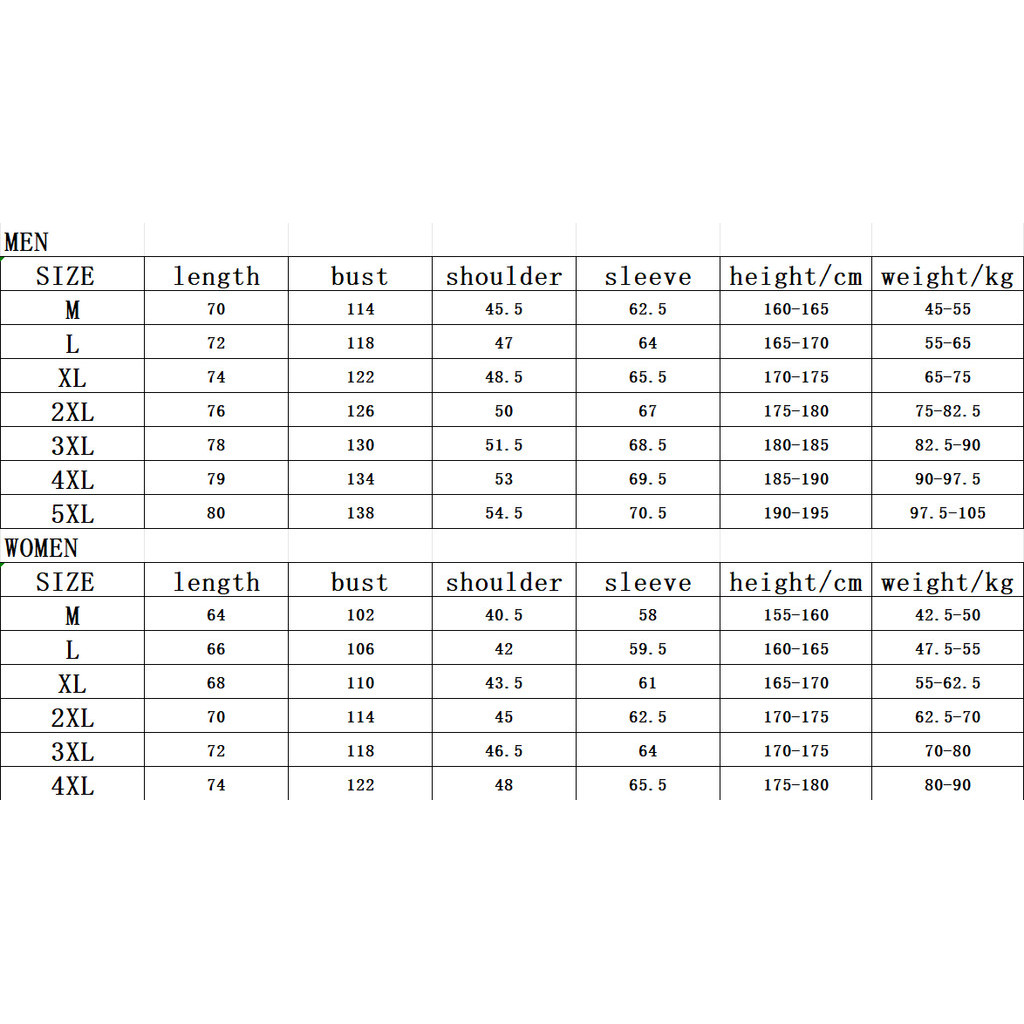 MEN

| SIZE | length | bust | shoulder | sleeve | height/cm | weight/kg |
|---|---|---|---|---|---|---|
| M | 70 | 114 | 45.5 | 62.5 | 160-165 | 45-55 |
| L | 72 | 118 | 47 | 64 | 165-170 | 55-65 |
| XL | 74 | 122 | 48.5 | 65.5 | 170-175 | 65-75 |
| 2XL | 76 | 126 | 50 | 67 | 175-180 | 75-82.5 |
| 3XL | 78 | 130 | 51.5 | 68.5 | 180-185 | 82.5-90 |
| 4XL | 79 | 134 | 53 | 69.5 | 185-190 | 90-97.5 |
| 5XL | 80 | 138 | 54.5 | 70.5 | 190-195 | 97.5-105 |

WOMEN

| SIZE | length | bust | shoulder | sleeve | height/cm | weight/kg |
|---|---|---|---|---|---|---|
| M | 64 | 102 | 40.5 | 58 | 155-160 | 42.5-50 |
| L | 66 | 106 | 42 | 59.5 | 160-165 | 47.5-55 |
| XL | 68 | 110 | 43.5 | 61 | 165-170 | 55-62.5 |
| 2XL | 70 | 114 | 45 | 62.5 | 170-175 | 62.5-70 |
| 3XL | 72 | 118 | 46.5 | 64 | 170-175 | 70-80 |
| 4XL | 74 | 122 | 48 | 65.5 | 175-180 | 80-90 |